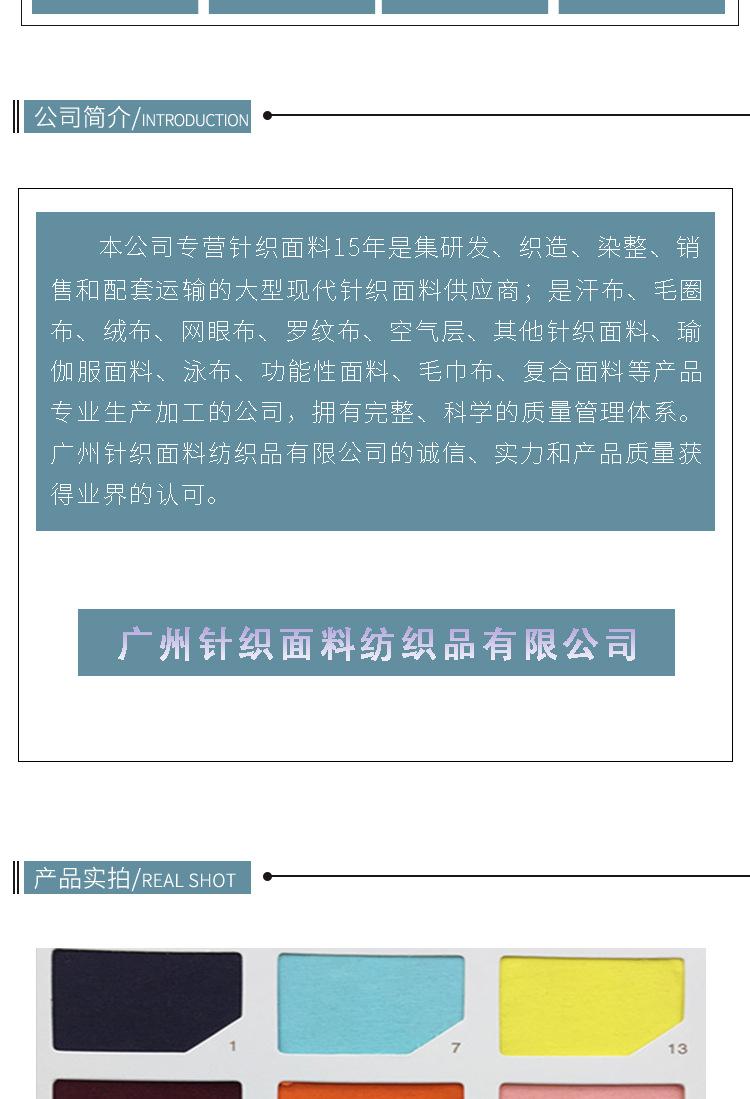 公司简介/INTRODUCTION

本公司专营针织面料15年是集研发、织造、染整、销售和配套运输的大型现代针织面料供应商；是汗布、毛圈布、绒布、网眼布、罗纹布、空气层、其他针织面料、瑜伽服面料、泳布、功能性面料、毛巾布、复合面料等产品专业生产加工的公司，拥有完整、科学的质量管理体系。广州针织面料纺织品有限公司的诚信、实力和产品质量获得业界的认可。

广州针织面料纺织品有限公司

产品实拍/REAL SHOT

1

7

13